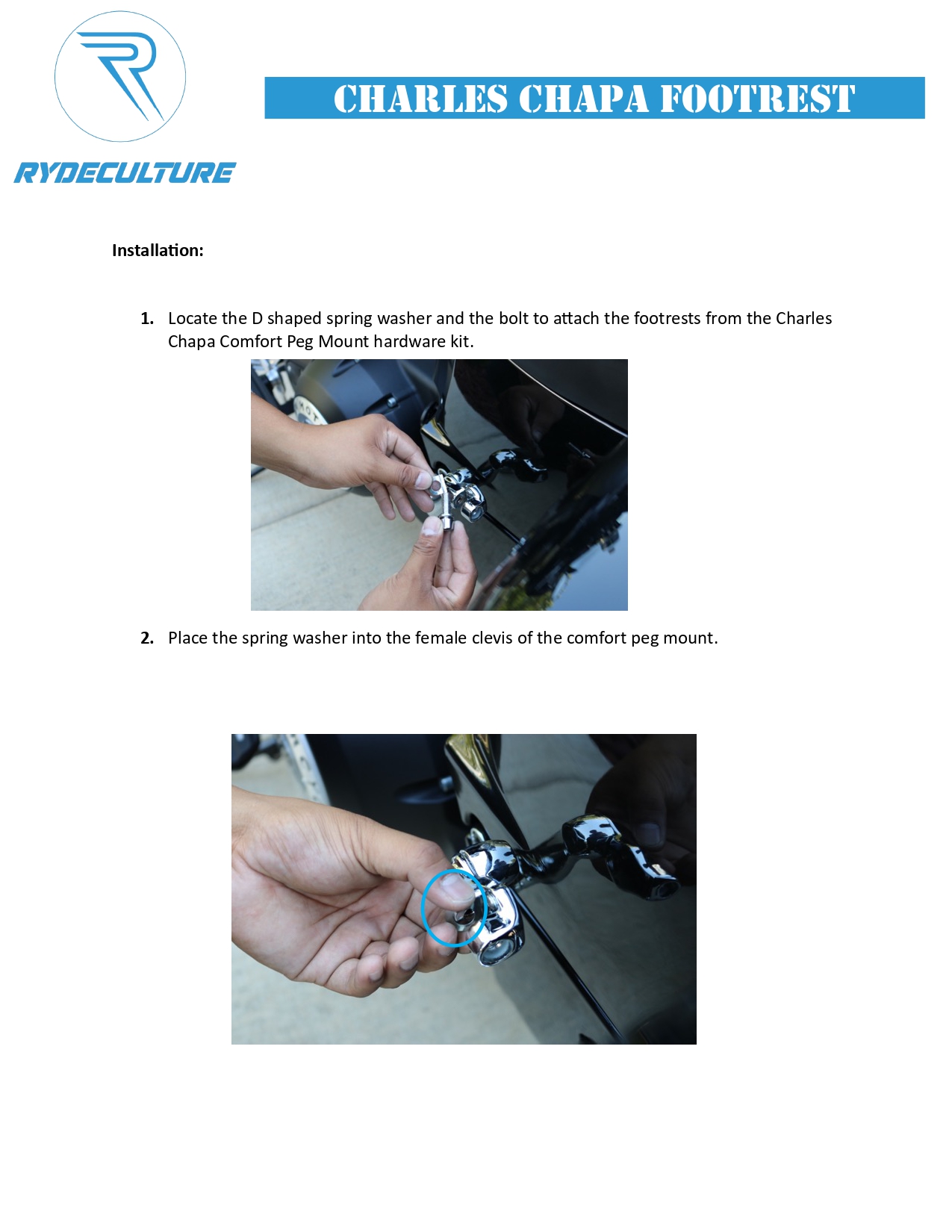 RYDECULTURE

CHARLES CHAPA FOOTREST

Installation:

1. Locate the D shaped spring washer and the bolt to attach the footrests from the Charles Chapa Comfort Peg Mount hardware kit.

2. Place the spring washer into the female clevis of the comfort peg mount.